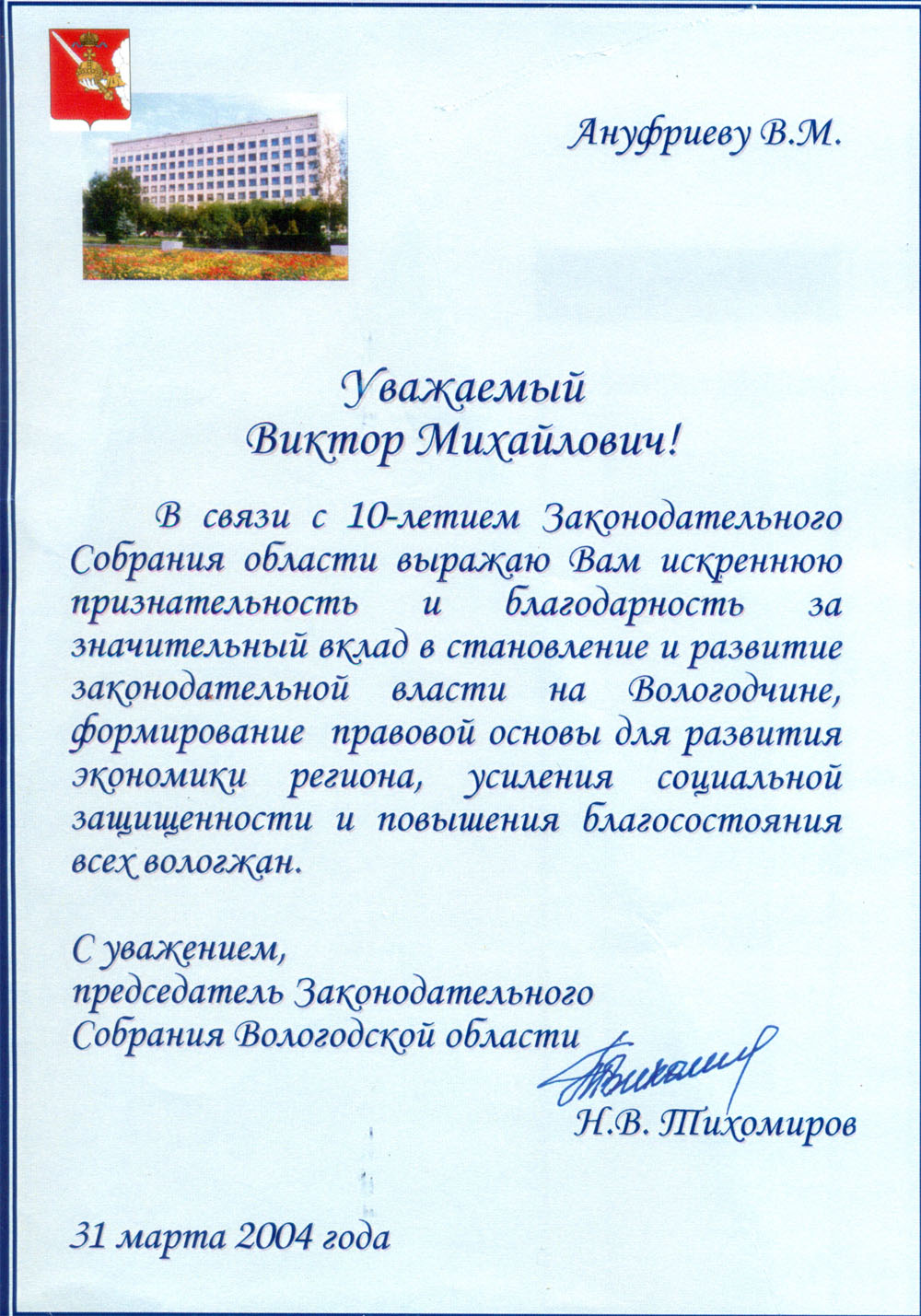 Ануфриеву В.М.

Уважаемый
Виктор Михайлович!

В связи с 10-летием Законодательного Собрания области выражаю Вам искреннюю признательность и благодарность за значительный вклад в становление и развитие законодательной власти на Вологодчине, формирование правовой основы для развития экономики региона, усиления социальной защищенности и повышения благосостояния всех вологжан.

С уважением,
председатель Законодательного
Собрания Вологодской области

Н.В. Тихомиров

31 марта 2004 года